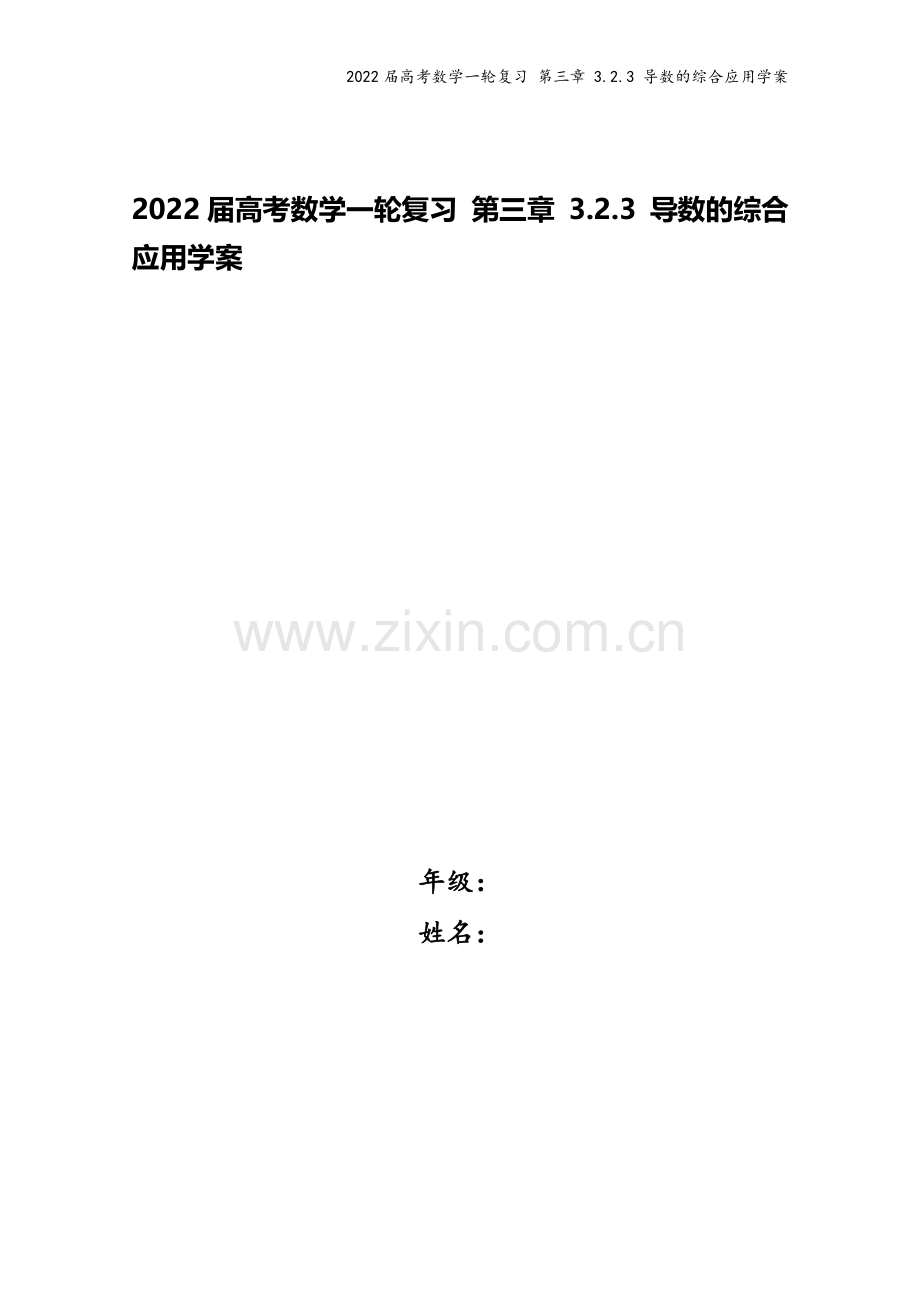 2022 届高考数学一轮复习 第三章 3.2.3 导数的综合应用学案

2022 届高考数学一轮复习 第三章 3.2.3 导数的综合应用学案

www.zixin.com.cn

年级：

姓名：